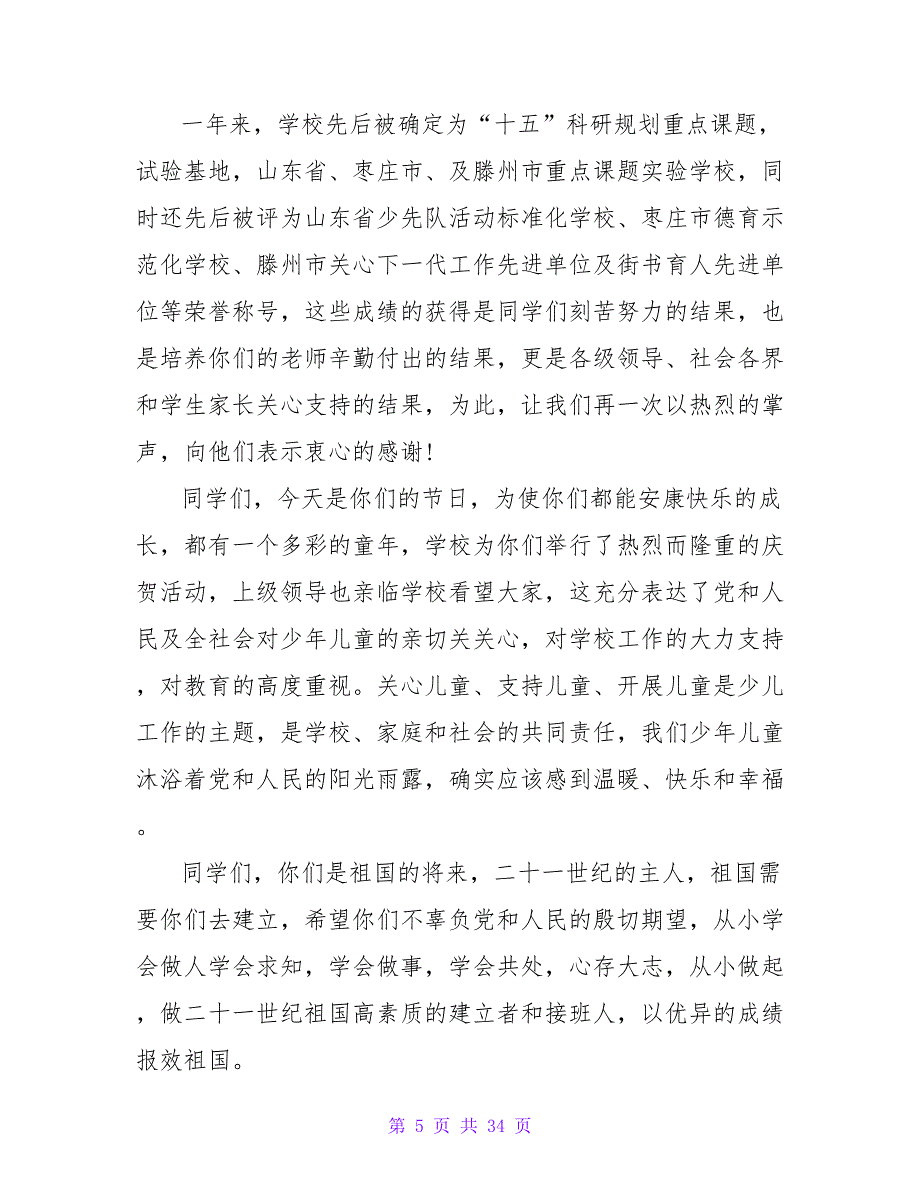 一年来，学校先后被确定为“十五”科研规划重点课题，试验基地，山东省、枣庄市、及滕州市重点课题实验学校，同时还先后被评为山东省少先队活动标准化学校、枣庄市德育示范化学校、滕州市关心下一代工作先进单位及街书育人先进单位等荣誉称号，这些成绩的获得是同学们刻苦努力的结果，也是培养你们的老师辛勤付出的结果，更是各级领导、社会各界和学生家长关心支持的结果，为此，让我们再一次以热烈的掌声，向他们表示衷心的感谢！

同学们，今天是你们的节日，为使你们都能安康快乐的成长，都有一个多彩的童年，学校为你们举行了热烈而隆重的庆贺活动，上级领导也亲临学校看望大家，这充分表达了党和人民及全社会对少年儿童的亲切关关心，对学校工作的大力支持，对教育的高度重视。关心儿童、支持儿童、开展儿童是少儿工作的主题，是学校、家庭和社会的共同责任，我们少年儿童沐浴着党和人民的阳光雨露，确实应该感到温暖、快乐和幸福。

同学们，你们是祖国的将来，二十一世纪的主人，祖国需要你们去建立，希望你们不辜负党和人民的殷切期望，从小学会做人学会求知，学会做事，学会共处，心存大志，从小做起，做二十一世纪祖国高素质的建立者和接班人，以优异的成绩报效祖国。

第 5 页 共 34 页